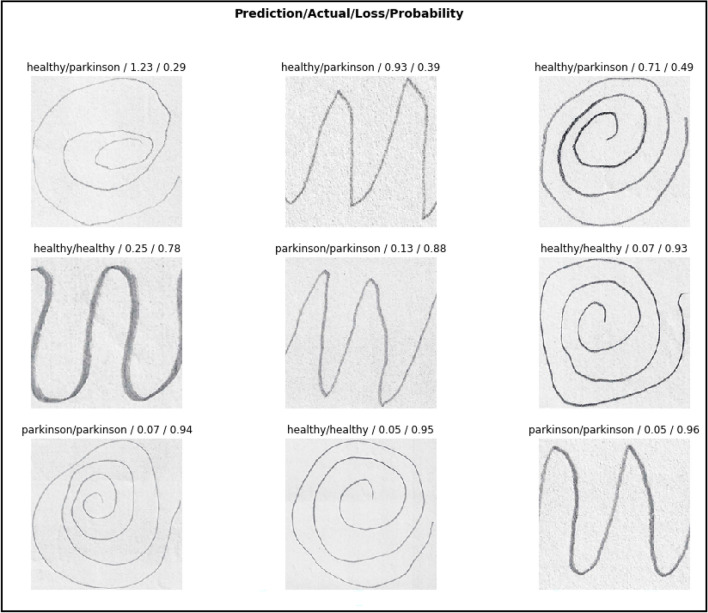 Prediction/Actual/Loss/Probability

healthy/parkinson / 1.23 / 0.29

healthy/parkinson / 0.93 / 0.39

healthy/parkinson / 0.71 / 0.49

healthy/healthy / 0.25 / 0.78

parkinson/parkinson / 0.13 / 0.88

healthy/healthy / 0.07 / 0.93

parkinson/parkinson / 0.07 / 0.94

healthy/healthy / 0.05 / 0.95

parkinson/parkinson / 0.05 / 0.96